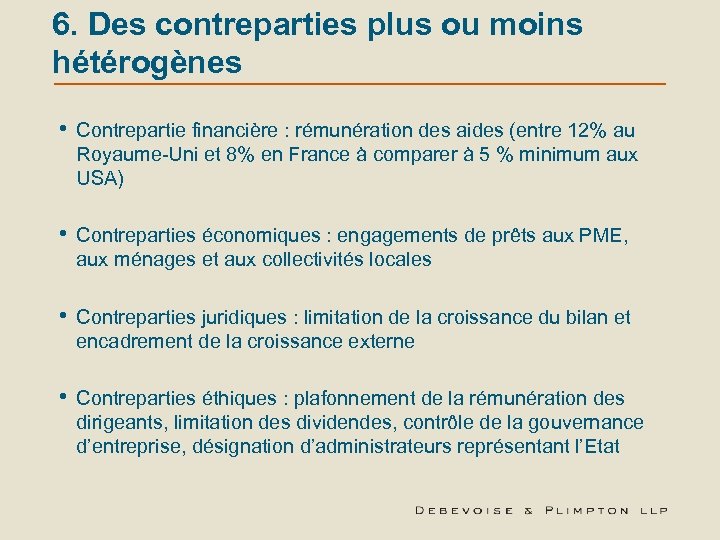 6. Des contreparties plus ou moins hétérogènes

• Contrepartie financière : rémunération des aides (entre 12% au Royaume-Uni et 8% en France à comparer à 5 % minimum aux USA)

• Contreparties économiques : engagements de prêts aux PME, aux ménages et aux collectivités locales

• Contreparties juridiques : limitation de la croissance du bilan et encadrement de la croissance externe

• Contreparties éthiques : plafonnement de la rémunération des dirigeants, limitation des dividendes, contrôle de la gouvernance d'entreprise, désignation d'administrateurs représentant l'Etat

DEBEVOISE & PLIMPTON LLP